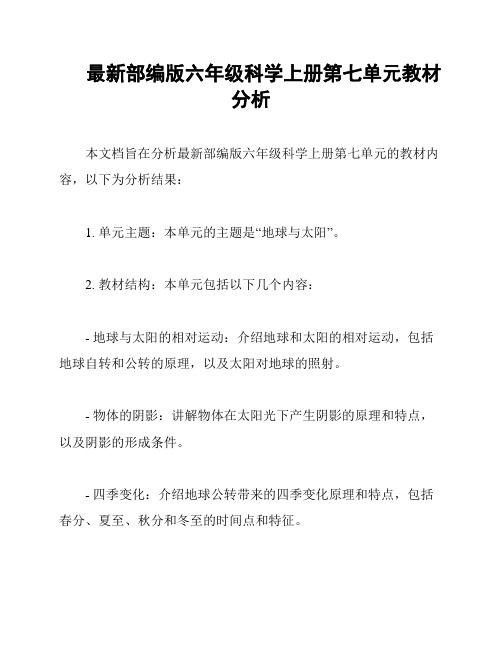 最新部编版六年级科学上册第七单元教材分析

本文档旨在分析最新部编版六年级科学上册第七单元的教材内容，以下为分析结果：

1. 单元主题：本单元的主题是“地球与太阳”。

2. 教材结构：本单元包括以下几个内容：

- 地球与太阳的相对运动：介绍地球和太阳的相对运动，包括地球自转和公转的原理，以及太阳对地球的照射。

- 物体的阴影：讲解物体在太阳光下产生阴影的原理和特点，以及阴影的形成条件。

- 四季变化：介绍地球公转带来的四季变化原理和特点，包括春分、夏至、秋分和冬至的时间点和特征。